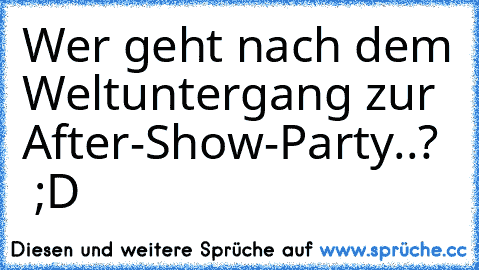 Wer geht nach dem Weltuntergang zur After-Show-Party..? ;D

Diesen und weitere Sprüche auf www.sprüche.cc